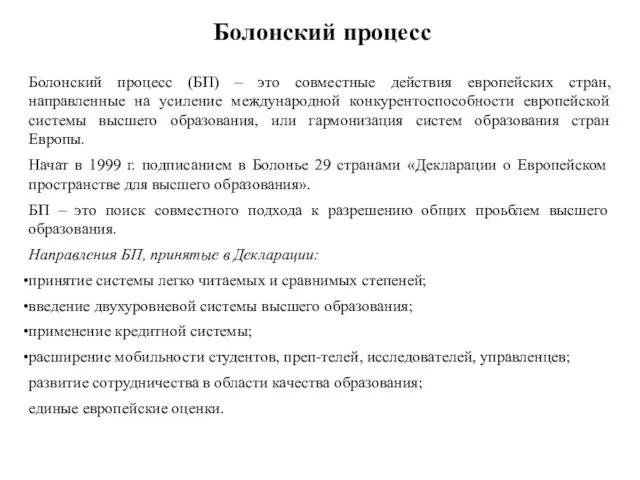 Болонский процесс

Болонский процесс (БП) – это совместные действия европейских стран, направленные на усиление международной конкурентоспособности европейской системы высшего образования, или гармонизация систем образования стран Европы.

Начат в 1999 г. подписанием в Болонье 29 странами «Декларации о Европейском пространстве для высшего образования».

БП – это поиск совместного подхода к разрешению общих проьблем высшего образования.

Направления БП, принятые в Декларации:

•принятие системы легко читаемых и сравнимых степеней;

•введение двухуровневой системы высшего образования;

•применение кредитной системы;

•расширение мобильности студентов, преп-телей, исследователей, управленцев;

развитие сотрудничества в области качества образования;

единые европейские оценки.